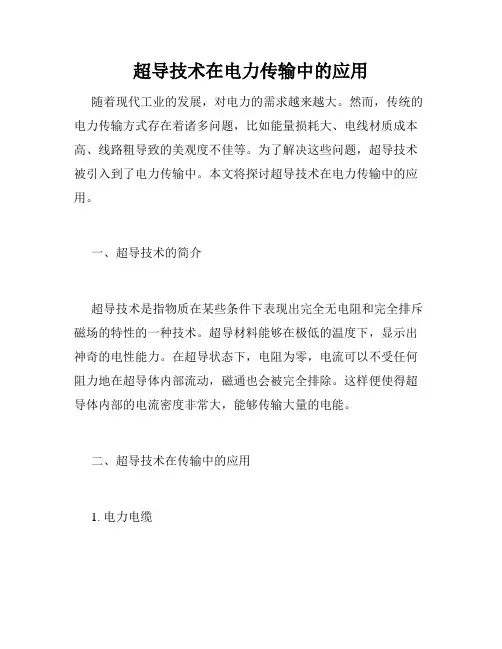 超导技术在电力传输中的应用

随着现代工业的发展，对电力的需求越来越大。然而，传统的电力传输方式存在着诸多问题，比如能量损耗大、电线材质成本高、线路粗导致的美观度不佳等。为了解决这些问题，超导技术被引入到了电力传输中。本文将探讨超导技术在电力传输中的应用。

一、超导技术的简介

超导技术是指物质在某些条件下表现出完全无电阻和完全排斥磁场的特性的一种技术。超导材料能够在极低的温度下，显示出神奇的电性能力。在超导状态下，电阻为零，电流可以不受任何阻力地在超导体内部流动，磁通也会被完全排除。这样便使得超导体内部的电流密度非常大，能够传输大量的电能。

二、超导技术在传输中的应用

1. 电力电缆